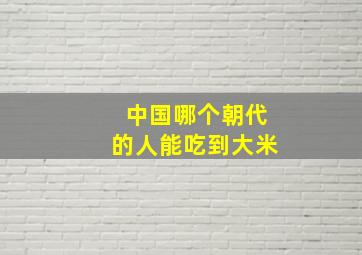 中国哪个朝代
的人能吃到大米